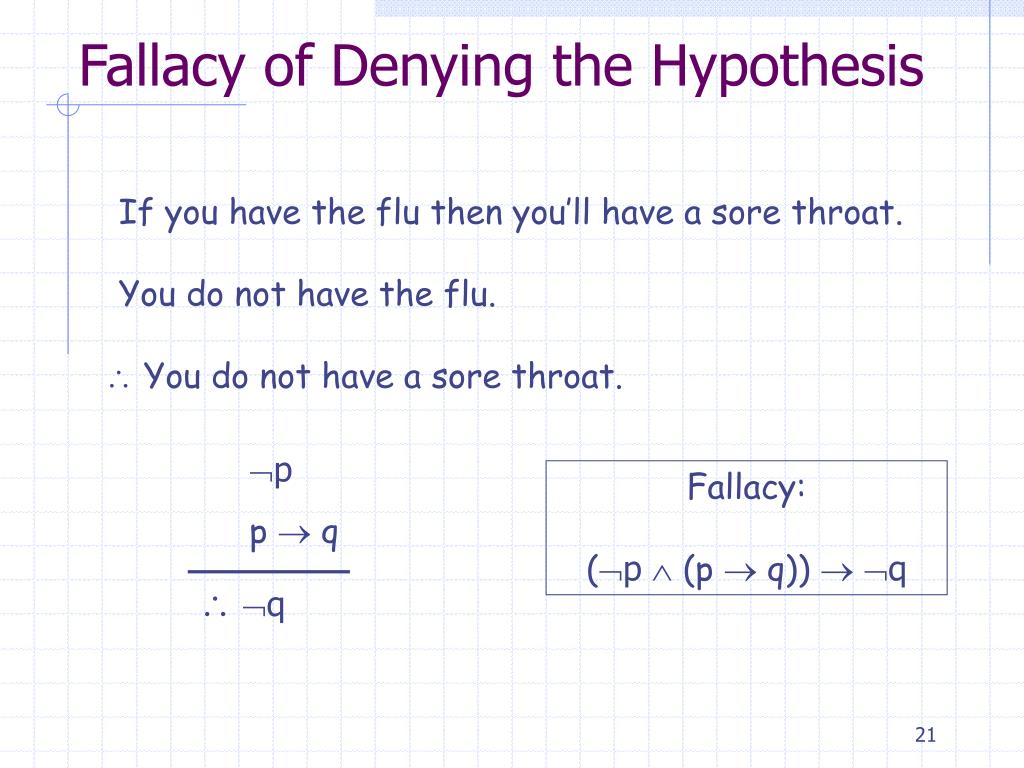 Fallacy of Denying the Hypothesis

If you have the flu then you'll have a sore throat.

You do not have the flu.

$\therefore$ You do not have a sore throat.

$\neg p$

$p \rightarrow q$

$\therefore \neg q$

Fallacy:

$(\neg p \wedge (p \rightarrow q)) \rightarrow \neg q$

21